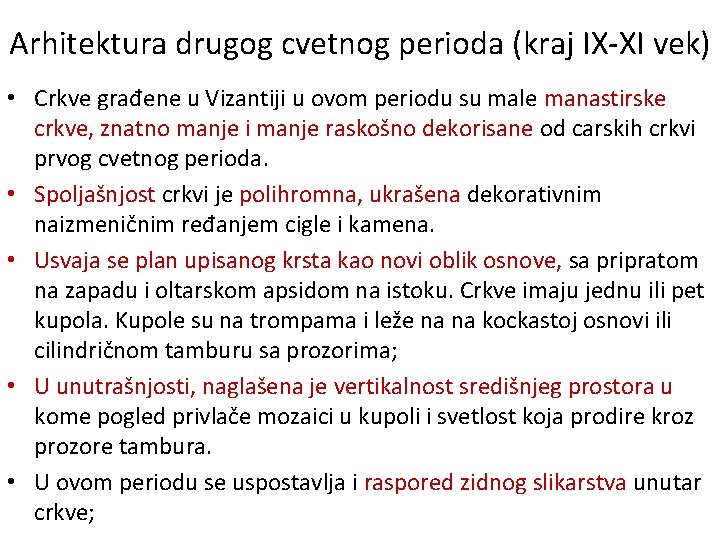 Arhitektura drugog cvetnog perioda (kraj IX-XI vek)

• Crkve građene u Vizantiji u ovom periodu su male manastirske crkve, znatno manje i manje raskošno dekorisane od carskih crkvi prvog cvetnog perioda.

• Spoljašnjost crkvi je polihromna, ukrašena dekorativnim naizmeničnim ređanjem cigle i kamena.

• Usvaja se plan upisanog krsta kao novi oblik osnove, sa pripratom na zapadu i oltarskom apsidom na istoku. Crkve imaju jednu ili pet kupola. Kupole su na trompama i leže na na kockastoj osnovi ili cilindričnom tamburu sa prozorima;

• U unutrašnjosti, naglašena je vertikalnost središnjeg prostora u kome pogled privlače mozaici u kupoli i svetlost koja prodire kroz prozore tambura.

• U ovom periodu se uspostavlja i raspored zidnog slikarstva unutar crkve;